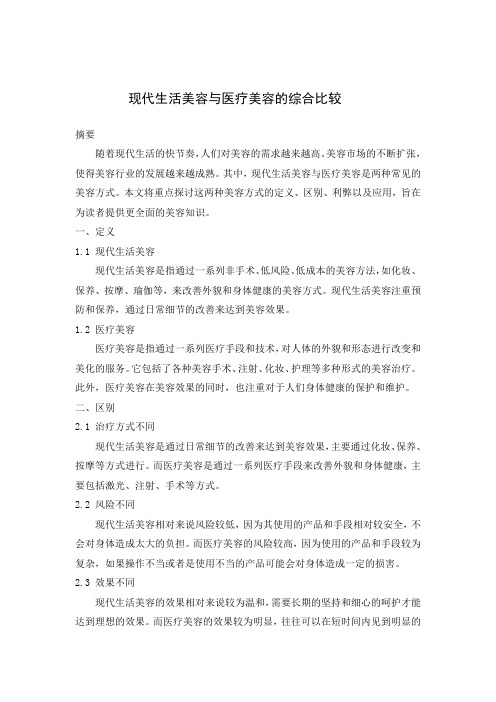 现代生活美容与医疗美容的综合比较

摘要

随着现代生活的快节奏，人们对美容的需求越来越高。美容市场的不断扩张，使得美容行业的发展越来越成熟。其中，现代生活美容与医疗美容是两种常见的美容方式。本文将重点探讨这两种美容方式的定义、区别、利弊以及应用，旨在为读者提供更全面的美容知识。

一、定义

1.1 现代生活美容

现代生活美容是指通过一系列非手术、低风险、低成本的美容方法，如化妆、保养、按摩、瑜伽等，来改善外貌和身体健康的美容方式。现代生活美容注重预防和保养，通过日常细节的改善来达到美容效果。

1.2 医疗美容

医疗美容是指通过一系列医疗手段和技术，对人体的外貌和形态进行改变和美化的服务。它包括了各种美容手术、注射、化妆、护理等多种形式的美容治疗。此外，医疗美容在美容效果的同时，也注重对于人们身体健康的保护和维护。

二、区别

2.1 治疗方式不同

现代生活美容是通过日常细节的改善来达到美容效果，主要通过化妆、保养、按摩等方式进行。而医疗美容是通过一系列医疗手段来改善外貌和身体健康，主要包括激光、注射、手术等方式。

2.2 风险不同

现代生活美容相对来说风险较低，因为其使用的产品和手段相对较安全，不会对身体造成太大的负担。而医疗美容的风险较高，因为使用的产品和手段较为复杂，如果操作不当或者是使用不当的产品可能会对身体造成一定的损害。

2.3 效果不同

现代生活美容的效果相对来说较为温和，需要长期的坚持和细心的呵护才能达到理想的效果。而医疗美容的效果较为明显，往往可以在短时间内见到明显的